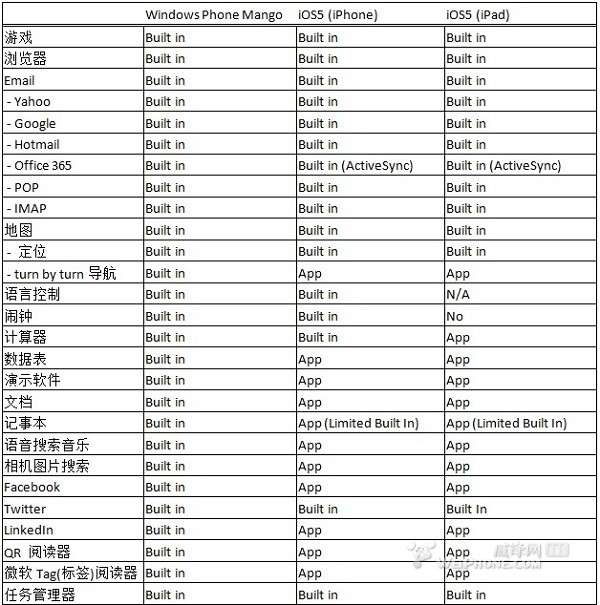 |  | Windows Phone Mango | iOS5 (iPhone) | iOS5 (iPad) |
|---|---|---|---|
| 游戏 | Built in | Built in | Built in |
| 浏览器 | Built in | Built in | Built in |
| Email | Built in | Built in | Built in |
| - Yahoo | Built in | Built in | Built in |
| - Google | Built in | Built in | Built in |
| - Hotmail | Built in | Built in | Built in |
| - Office 365 | Built in | Built in (ActiveSync) | Built in (ActiveSync) |
| - POP | Built in | Built in | Built in |
| - IMAP | Built in | Built in | Built in |
| 地图 | Built in | Built in | Built in |
| - 定位 | Built in | Built in | Built in |
| - turn by turn 导航 | Built in | App | App |
| 语言控制 | Built in | Built in | N/A |
| 闹钟 | Built in | Built in | No |
| 计算器 | Built in | Built in | App |
| 数据表 | Built in | App | App |
| 演示软件 | Built in | App | App |
| 文档 | Built in | App | App |
| 记事本 | Built in | App (Limited Built In) | App (Limited Built In) |
| 语音搜索音乐 | Built in | App | App |
| 相机图片搜索 | Built in | App | App |
| Facebook | Built in | App | App |
| Twitter | Built in | Built in | Built In |
| LinkedIn | Built in | App | App |
| QR 阅读器 | Built in | App | App |
| 微软 Tag(标签)阅读器 | Built in | App | App |
| 任务管理器 | Built in | Built in | Built in |

威锋网 WEIPHONE.COM